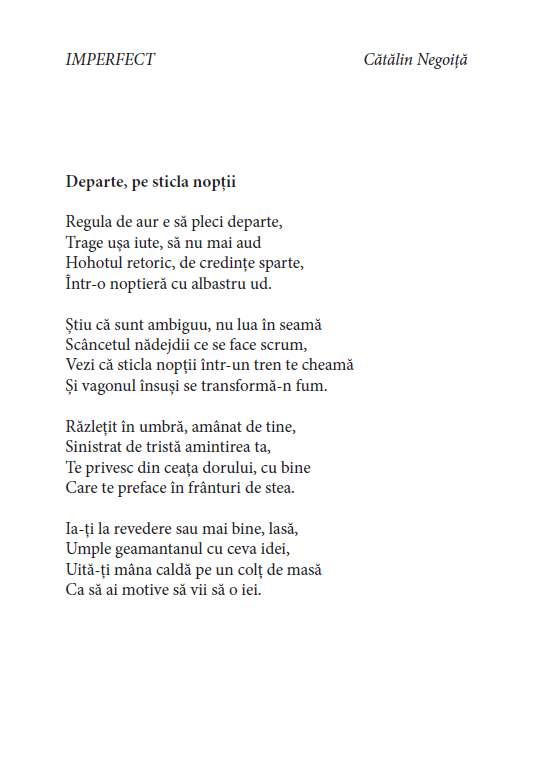 IMPERFECT Cătălin Negoiță

Departe, pe sticla nopții

Regula de aur e să pleci departe,
Trage ușa iute, să nu mai aud
Hohotul retoric, de credințe sparte,
Într-o noptieră cu albastru ud.

Știu că sunt ambiguu, nu lua în seamă
Scâncetul nădejdii ce se face scrum,
Vezi că sticla nopții într-un tren te cheamă
Și vagonul însuși se transformă-n fum.

Răzlețit în umbră, amânat de tine,
Sinistrat de tristă amintirea ta,
Te privesc din ceața dorului, cu bine
Care te preface în frânturi de stea.

Ia-ți la revedere sau mai bine, lasă,
Umple geamantanul cu ceva idei,
Uită-ți mâna caldă pe un colț de masă
Ca să ai motive să vii să o iei.